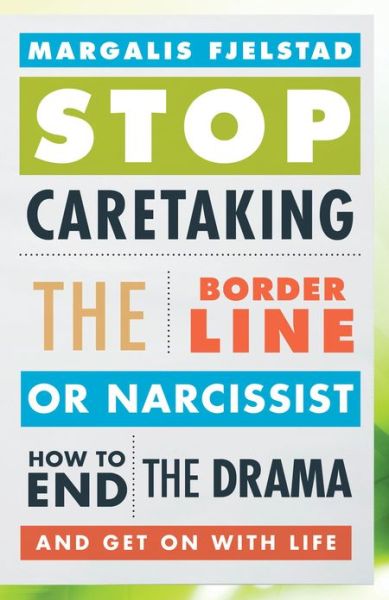 MARGALIS FJELSTAD

STOP

CARETAKING

THE BORDER LINE

OR NARCISSIST

HOW TO END THE DRAMA

AND GET ON WITH LIFE